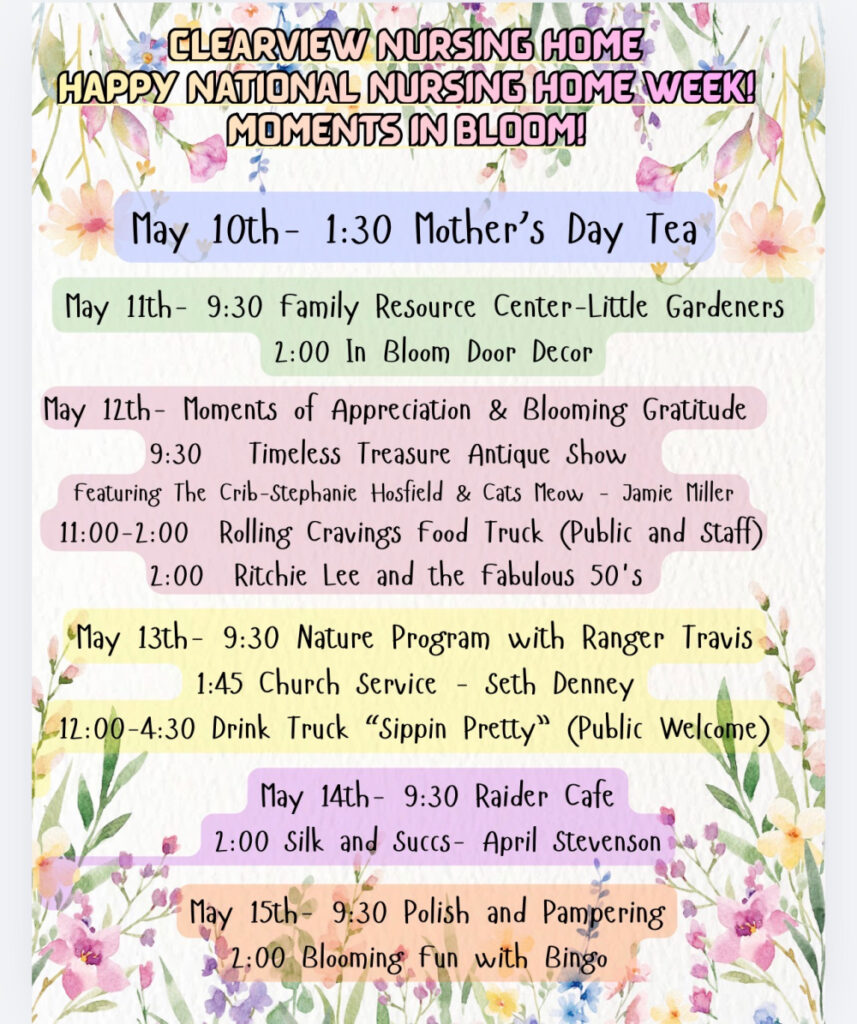 CLEARVIEW NURSING HOME
HAPPY NATIONAL NURSING HOME WEEK!
MOMENTS IN BLOOM!

May 10th- 1:30 Mother's Day Tea

May 11th- 9:30 Family Resource Center-Little Gardeners
2:00 In Bloom Door Decor

May 12th- Moments of Appreciation & Blooming Gratitude
9:30 Timeless Treasure Antique Show
Featuring The Crib-Stephanie Hosfield & Cats Meow - Jamie Miller
11:00-2:00 Rolling Cravings Food Truck (Public and Staff)
2:00 Ritchie Lee and the Fabulous 50's

May 13th- 9:30 Nature Program with Ranger Travis
1:45 Church Service - Seth Denney
12:00-4:30 Drink Truck "Sippin Pretty" (Public Welcome)

May 14th- 9:30 Raider Cafe
2:00 Silk and Succs- April Stevenson

May 15th- 9:30 Polish and Pampering
2:00 Blooming Fun with Bingo